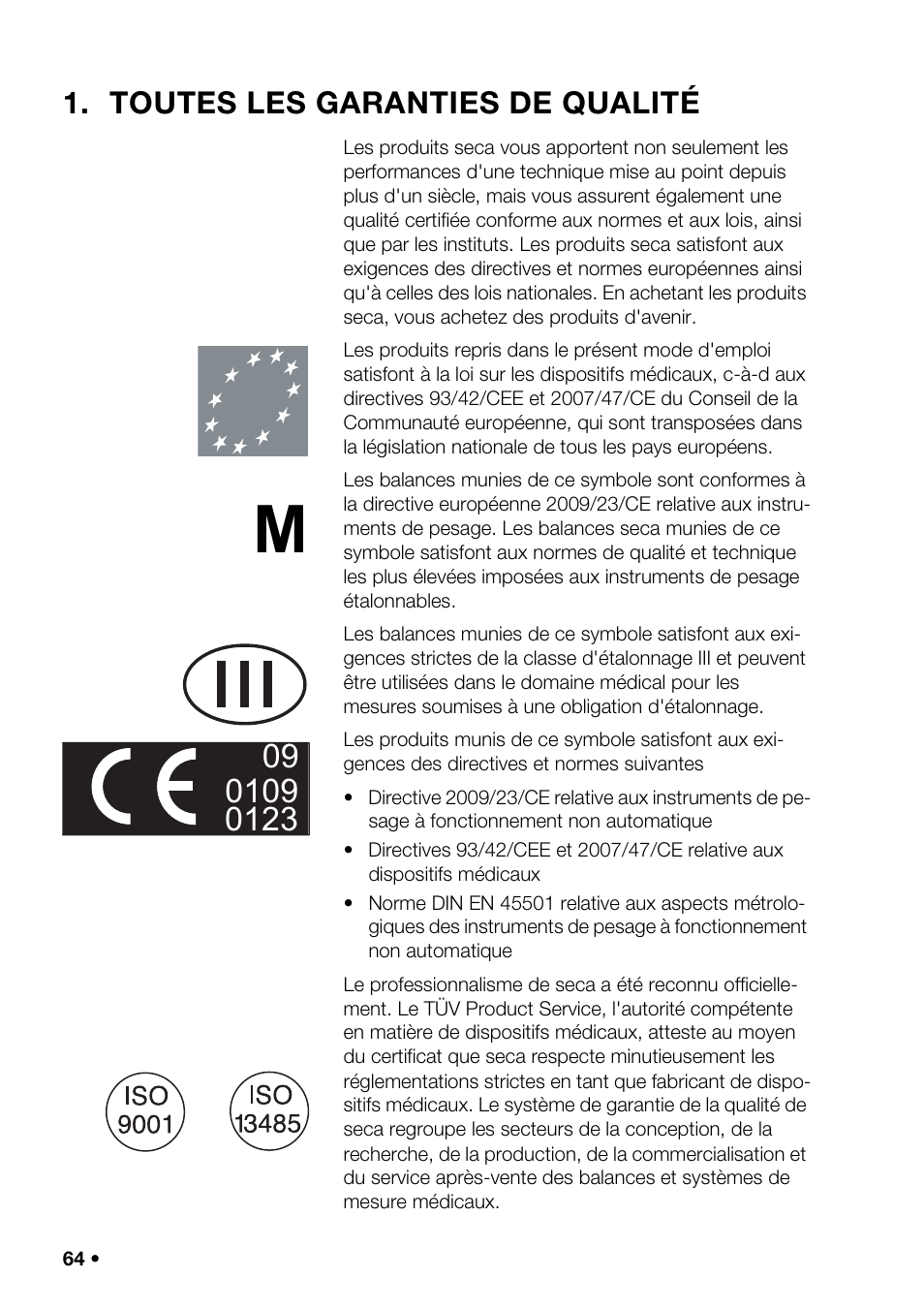 1. TOUTES LES GARANTIES DE QUALITÉ

Les produits seca vous apportent non seulement les performances d'une technique mise au point depuis plus d'un siècle, mais vous assurent également une qualité certifiée conforme aux normes et aux lois, ainsi que par les instituts. Les produits seca satisfont aux exigences des directives et normes européennes ainsi qu'à celles des lois nationales. En achetant les produits seca, vous achetez des produits d'avenir.

Les produits repris dans le présent mode d'emploi satisfont à la loi sur les dispositifs médicaux, c-à-d aux directives 93/42/CEE et 2007/47/CE du Conseil de la Communauté européenne, qui sont transposées dans la législation nationale de tous les pays européens.

M

Les balances munies de ce symbole sont conformes à la directive européenne 2009/23/CE relative aux instruments de pesage. Les balances seca munies de ce symbole satisfont aux normes de qualité et technique les plus élevées imposées aux instruments de pesage étalonnables.

III

Les balances munies de ce symbole satisfont aux exigences strictes de la classe d'étalonnage III et peuvent être utilisées dans le domaine médical pour les mesures soumises à une obligation d'étalonnage.

CE 09 0109 0123

Les produits munis de ce symbole satisfont aux exigences des directives et normes suivantes

• Directive 2009/23/CE relative aux instruments de pesage à fonctionnement non automatique
• Directives 93/42/CEE et 2007/47/CE relative aux dispositifs médicaux
• Norme DIN EN 45501 relative aux aspects métrologiques des instruments de pesage à fonctionnement non automatique

Le professionnalisme de seca a été reconnu officiellement. Le TÜV Product Service, l'autorité compétente en matière de dispositifs médicaux, atteste au moyen du certificat que seca respecte minutieusement les réglementations strictes en tant que fabricant de dispositifs médicaux. Le système de garantie de la qualité de seca regroupe les secteurs de la conception, de la recherche, de la production, de la commercialisation et du service après-vente des balances et systèmes de mesure médicaux.

ISO 9001

ISO 13485

64 •